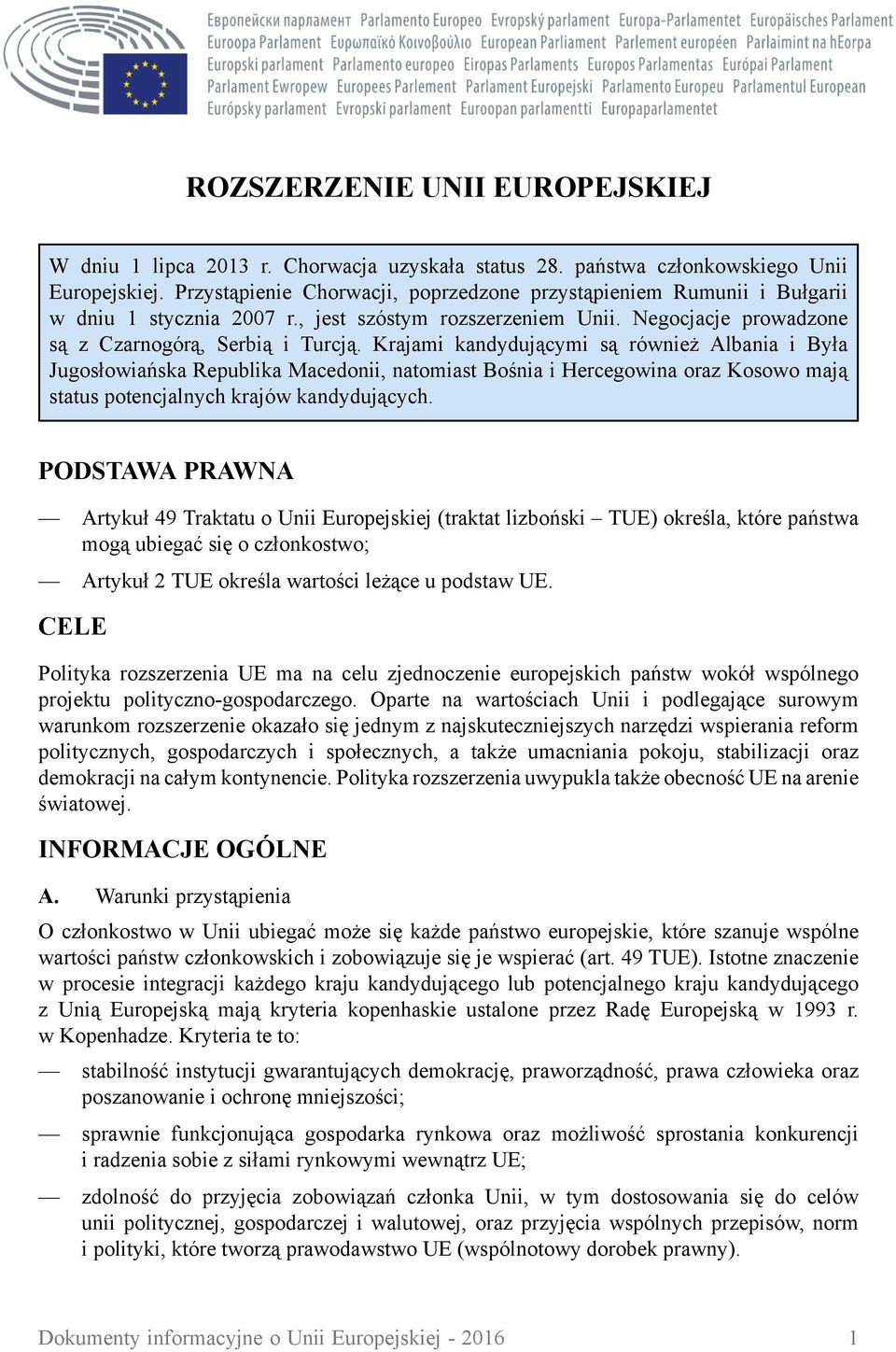 Европейски парламент Parlamento Europeo Evropský parlament Europa-Parlamentet Europäisches Parlament Euroopa Parlament Ευρωπαϊκό Κοινοβούλιο European Parliament Parlement européen Parlaimint na hEorpa Europski parlament Parlamento europeo Eiropas Parlaments Europos Parlamentas Európai Parlament Parlament Ewropew Europees Parlement Parlament Europejski Parlamento Europeu Parlamentul European Európsky parlament Evropski parlament Euroopan parlamentti Europaparlamentet

ROZSZERZENIE UNII EUROPEJSKIEJ

W dniu 1 lipca 2013 r. Chorwacja uzyskała status 28. państwa członkowskiego Unii Europejskiej. Przystąpienie Chorwacji, poprzedzone przystąpieniem Rumunii i Bułgarii w dniu 1 stycznia 2007 r., jest szóstym rozszerzeniem Unii. Negocjacje prowadzone są z Czarnogórą, Serbią i Turcją. Krajami kandydującymi są również Albania i Była Jugosłowiańska Republika Macedonii, natomiast Bośnia i Hercegowina oraz Kosowo mają status potencjalnych krajów kandydujących.

PODSTAWA PRAWNA

— Artykuł 49 Traktatu o Unii Europejskiej (traktat lizboński – TUE) określa, które państwa mogą ubiegać się o członkostwo;

— Artykuł 2 TUE określa wartości leżące u podstaw UE.

CELE

Polityka rozszerzenia UE ma na celu zjednoczenie europejskich państw wokół wspólnego projektu polityczno-gospodarczego. Oparte na wartościach Unii i podlegające surowym warunkom rozszerzenie okazało się jednym z najskuteczniejszych narzędzi wspierania reform politycznych, gospodarczych i społecznych, a także umacniania pokoju, stabilizacji oraz demokracji na całym kontynencie. Polityka rozszerzenia uwypukla także obecność UE na arenie światowej.

INFORMACJE OGÓLNE

A. Warunki przystąpienia

O członkostwo w Unii ubiegać może się każde państwo europejskie, które szanuje wspólne wartości państw członkowskich i zobowiązuje się je wspierać (art. 49 TUE). Istotne znaczenie w procesie integracji każdego kraju kandydującego lub potencjalnego kraju kandydującego z Unią Europejską mają kryteria kopenhaskie ustalone przez Radę Europejską w 1993 r. w Kopenhadze. Kryteria te to:

— stabilność instytucji gwarantujących demokrację, praworządność, prawa człowieka oraz poszanowanie i ochronę mniejszości;

— sprawnie funkcjonująca gospodarka rynkowa oraz możliwość sprostania konkurencji i radzenia sobie z siłami rynkowymi wewnątrz UE;

— zdolność do przyjęcia zobowiązań członka Unii, w tym dostosowania się do celów unii politycznej, gospodarczej i walutowej, oraz przyjęcia wspólnych przepisów, norm i polityki, które tworzą prawodawstwo UE (wspólnotowy dorobek prawny).

Dokumenty informacyjne o Unii Europejskiej - 2016 1